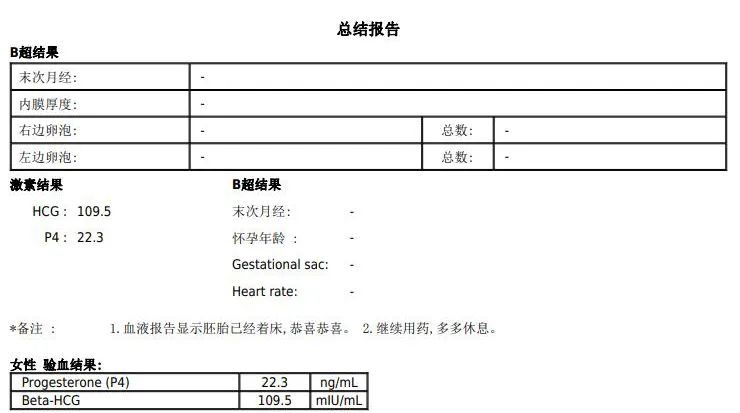 总结报告

B超结果

| 末次月经: | - | | |
|---|---|---|---|
| 内膜厚度: | - | | |
| 右边卵泡: | - | 总数: | - |
| 左边卵泡: | - | 总数: | - |

激素结果

HCG : 109.5

P4 : 22.3

B超结果

末次月经: -

怀孕年龄 : -

Gestational sac: -

Heart rate: -

*备注 : 1. 血液报告显示胚胎已经着床, 恭喜恭喜。 2. 继续用药, 多多休息。

女性 验血结果:

| Progesterone (P4) | 22.3 | ng/mL |
|---|---|---|
| Beta-HCG | 109.5 | mIU/mL |